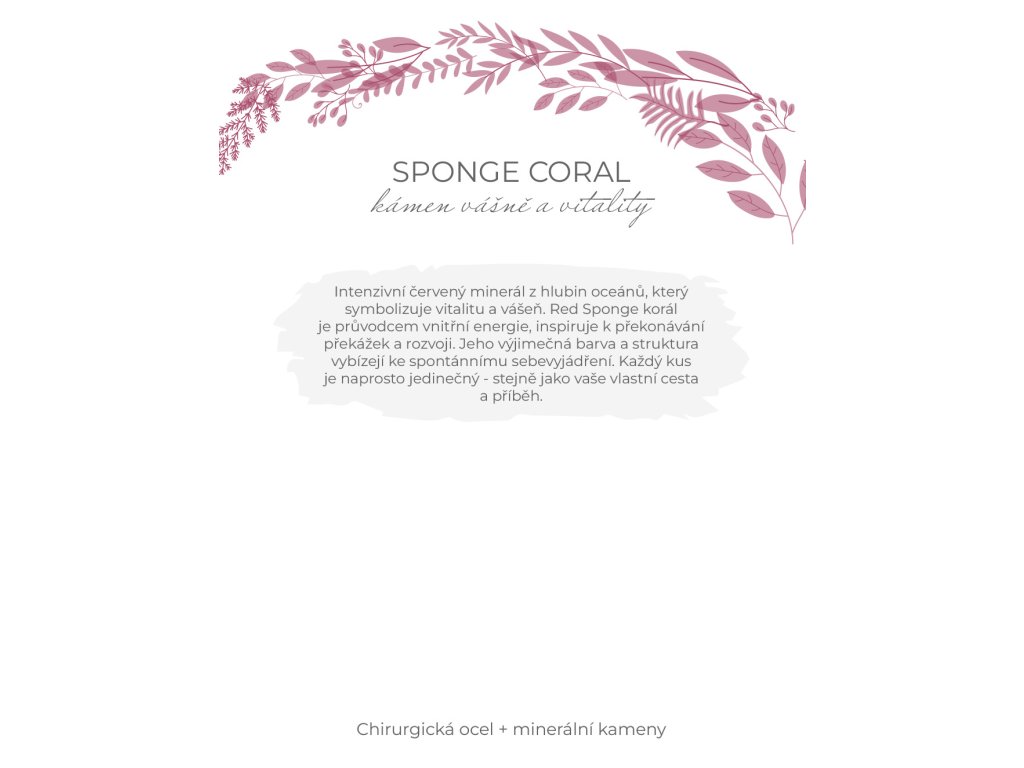 SPONGE CORAL
kámen vášně a vitality

Intenzivní červený minerál z hlubin oceánů, který symbolizuje vitalitu a vášeň. Red Sponge korál je průvodcem vnitřní energie, inspiruje k překonávání překážek a rozvoji. Jeho výjimečná barva a struktura vybízejí ke spontánnímu sebevyjádření. Každý kus je naprosto jedinečný - stejně jako vaše vlastní cesta a příběh.

Chirurgická ocel + minerální kameny